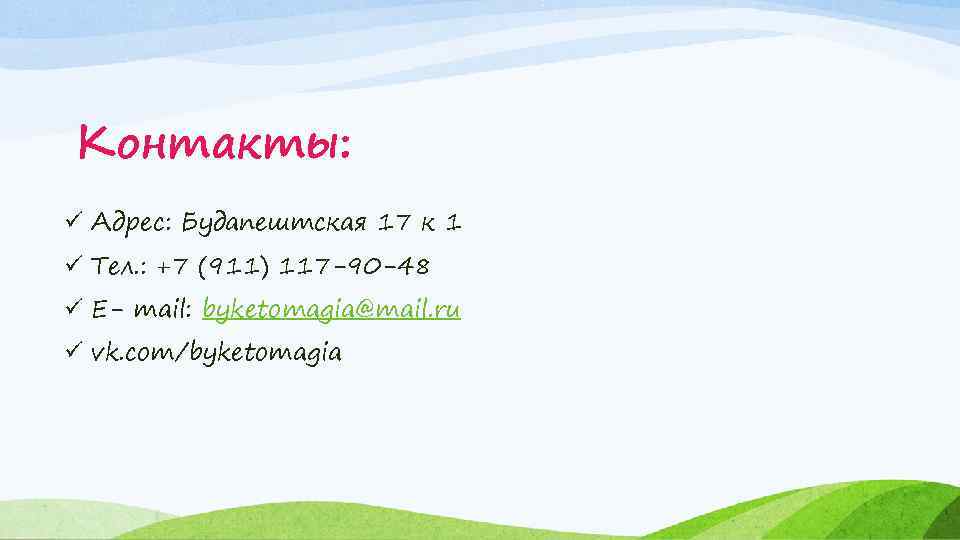 Контакты:

✓ Адрес: Будапештская 17 к 1
✓ Тел.: +7 (911) 117-90-48
✓ E- mail: byketomagia@mail.ru
✓ vk.com/byketomagia